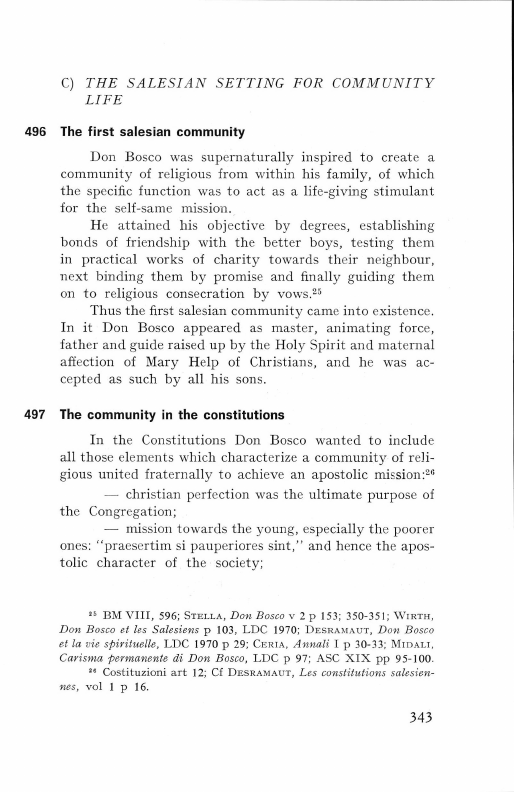 C) THE SALESIAN SETTING FOR COMMUNITY LIFE

496 The first salesian community

Don Bosco was supernaturally inspired to create a community of religious from within his family, of which the specific function was to act as a life-giving stimulant for the self-same mission.

He attained his objective by degrees, establishing bonds of friendship with the better boys, testing them in practical works of charity towards their neighbour, next binding them by promise and finally guiding them on to religious consecration by vows.$^{25}$

Thus the first salesian community came into existence. In it Don Bosco appeared as master, animating force, father and guide raised up by the Holy Spirit and maternal affection of Mary Help of Christians, and he was accepted as such by all his sons.

497 The community in the constitutions

In the Constitutions Don Bosco wanted to include all those elements which characterize a community of religious united fraternally to achieve an apostolic mission:$^{26}$

— christian perfection was the ultimate purpose of the Congregation;

— mission towards the young, especially the poorer ones: "praesertim si pauperiores sint," and hence the apostolic character of the society;

$^{25}$ BM VIII, 596; STELLA, Don Bosco v 2 p 153; 350-351; WIRTH, Don Bosco et les Salesiens p 103, LDC 1970; DESRAMAUT, Don Bosco et la vie spirituelle, LDC 1970 p 29; CERIA, Annali I p 30-33; MIDALI, Carisma permanente di Don Bosco, LDC p 97; ASC XIX pp 95-100.
$^{26}$ Costituzioni art 12; Cf DESRAMAUT, Les constitutions salesiennes, vol 1 p 16.

343